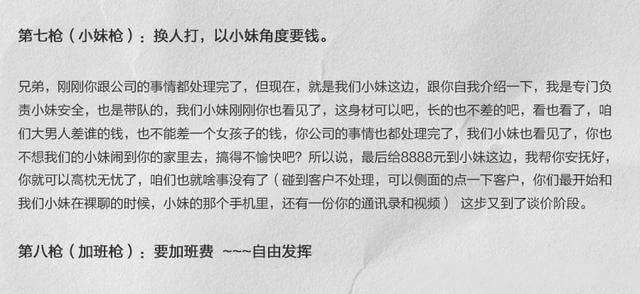 第七枪（小妹枪）：换人打，以小妹角度要钱。

兄弟，刚刚你跟公司的事情都处理完了，但现在，就是我们小妹这边，跟你自我介绍一下，我是专门负责小妹安全，也是带队的，我们小妹刚刚你也看见了，这身材可以吧，长的也不差的吧，看也看了，咱们大男人差谁的钱，也不能差一个女孩子的钱，你公司的事情也都处理完了，我们小妹也看见了，你也不想我们的小妹闹到你的家里去，搞得不愉快吧？所以说，最后给8888元到小妹这边，我帮你安抚好，你就可以高枕无忧了，咱们也就啥事没有了（碰到客户不处理，可以侧面的点一下客户，你们最开始和我们小妹在裸聊的时候，小妹的那个手机里，还有一份你的通讯录和视频） 这步又到了谈价阶段。

第八枪（加班枪）：要加班费 ~~~自由发挥